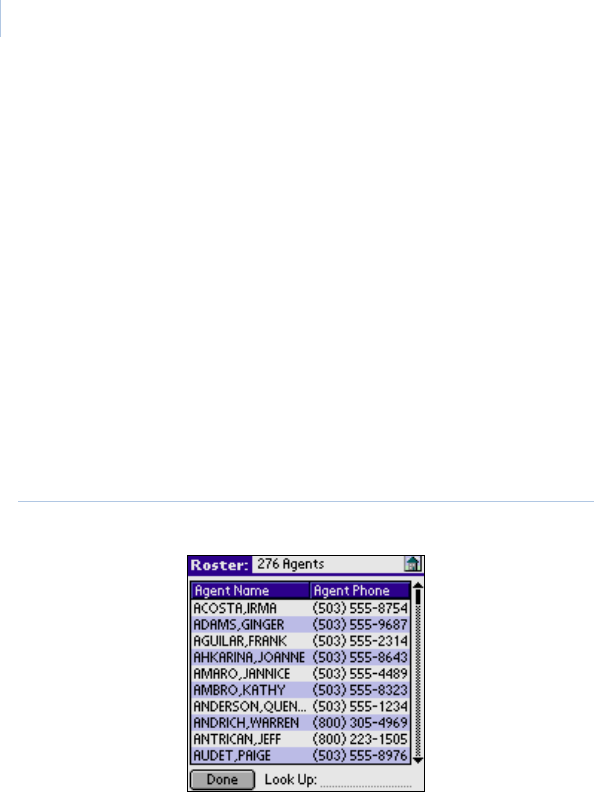 Roster: 276 Agents

| Agent Name | Agent Phone |
|---|---|
| ACOSTA,IRMA | (503) 555-8754 |
| ADAMS,GINGER | (503) 555-9687 |
| AGUILAR,FRANK | (503) 555-2314 |
| AHKARINA,JOANNE | (503) 555-8643 |
| AMARO,JANNICE | (503) 555-4489 |
| AMBRO,KATHY | (503) 555-8323 |
| ANDERSON,QUEN... | (503) 555-1234 |
| ANDRICH,WARREN | (800) 305-4969 |
| ANTRICAN,JEFF | (800) 223-1505 |
| AUDET,PAIGE | (503) 555-8976 |

Done Look Up: